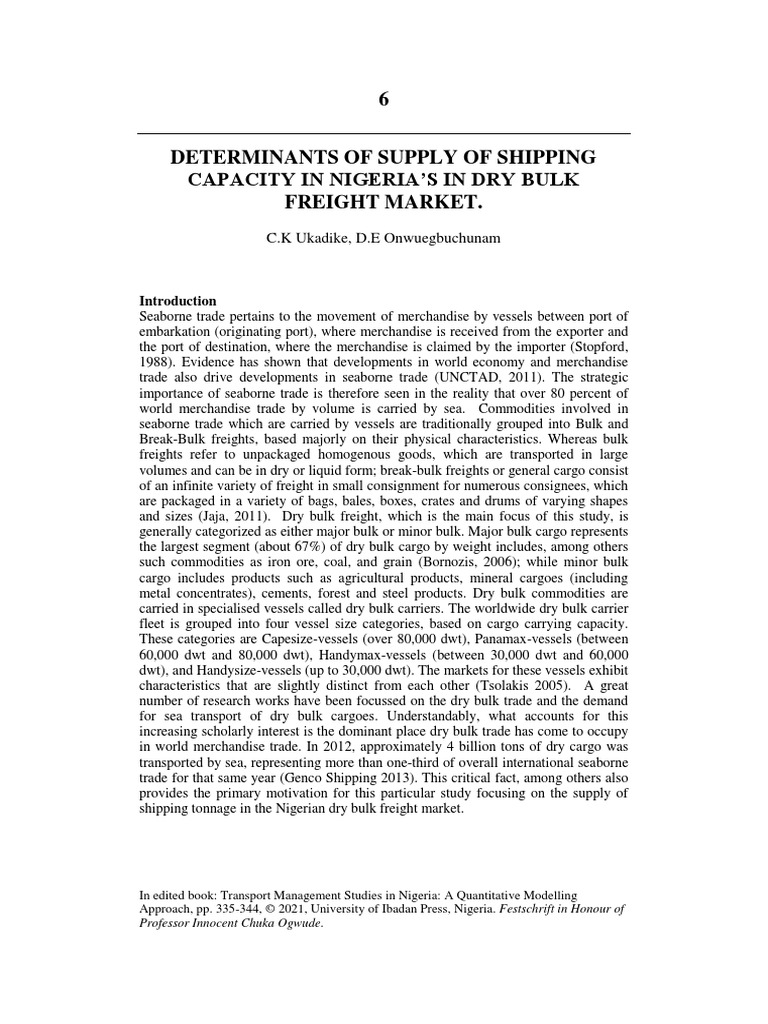 6

DETERMINANTS OF SUPPLY OF SHIPPING CAPACITY IN NIGERIA'S IN DRY BULK FREIGHT MARKET.

C.K Ukadike, D.E Onwuegbuchunam

Introduction
Seaborne trade pertains to the movement of merchandise by vessels between port of embarkation (originating port), where merchandise is received from the exporter and the port of destination, where the merchandise is claimed by the importer (Stopford, 1988). Evidence has shown that developments in world economy and merchandise trade also drive developments in seaborne trade (UNCTAD, 2011). The strategic importance of seaborne trade is therefore seen in the reality that over 80 percent of world merchandise trade by volume is carried by sea. Commodities involved in seaborne trade which are carried by vessels are traditionally grouped into Bulk and Break-Bulk freights, based majorly on their physical characteristics. Whereas bulk freights refer to unpackaged homogenous goods, which are transported in large volumes and can be in dry or liquid form; break-bulk freights or general cargo consist of an infinite variety of freight in small consignment for numerous consignees, which are packaged in a variety of bags, bales, boxes, crates and drums of varying shapes and sizes (Jaja, 2011). Dry bulk freight, which is the main focus of this study, is generally categorized as either major bulk or minor bulk. Major bulk cargo represents the largest segment (about 67%) of dry bulk cargo by weight includes, among others such commodities as iron ore, coal, and grain (Bornozis, 2006); while minor bulk cargo includes products such as agricultural products, mineral cargoes (including metal concentrates), cements, forest and steel products. Dry bulk commodities are carried in specialised vessels called dry bulk carriers. The worldwide dry bulk carrier fleet is grouped into four vessel size categories, based on cargo carrying capacity. These categories are Capesize-vessels (over 80,000 dwt), Panamax-vessels (between 60,000 dwt and 80,000 dwt), Handymax-vessels (between 30,000 dwt and 60,000 dwt), and Handysize-vessels (up to 30,000 dwt). The markets for these vessels exhibit characteristics that are slightly distinct from each other (Tsolakis 2005). A great number of research works have been focussed on the dry bulk trade and the demand for sea transport of dry bulk cargoes. Understandably, what accounts for this increasing scholarly interest is the dominant place dry bulk trade has come to occupy in world merchandise trade. In 2012, approximately 4 billion tons of dry cargo was transported by sea, representing more than one-third of overall international seaborne trade for that same year (Genco Shipping 2013). This critical fact, among others also provides the primary motivation for this particular study focusing on the supply of shipping tonnage in the Nigerian dry bulk freight market.

In edited book: Transport Management Studies in Nigeria: A Quantitative Modelling Approach, pp. 335-344, © 2021, University of Ibadan Press, Nigeria. Festschrift in Honour of Professor Innocent Chuka Ogwude.